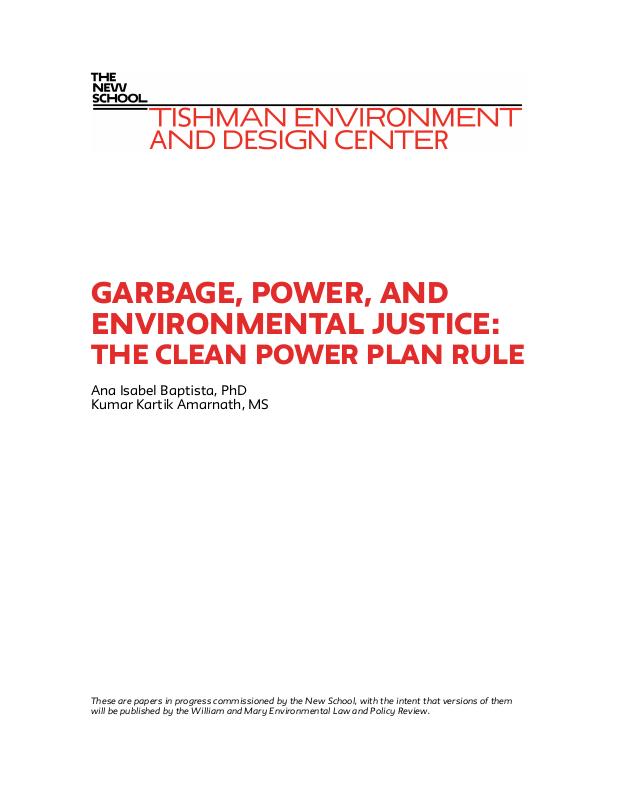 THE NEW SCHOOL

TISHMAN ENVIRONMENT AND DESIGN CENTER

GARBAGE, POWER, AND ENVIRONMENTAL JUSTICE: THE CLEAN POWER PLAN RULE

Ana Isabel Baptista, PhD
Kumar Kartik Amarnath, MS

These are papers in progress commissioned by the New School, with the intent that versions of them will be published by the William and Mary Environmental Law and Policy Review.